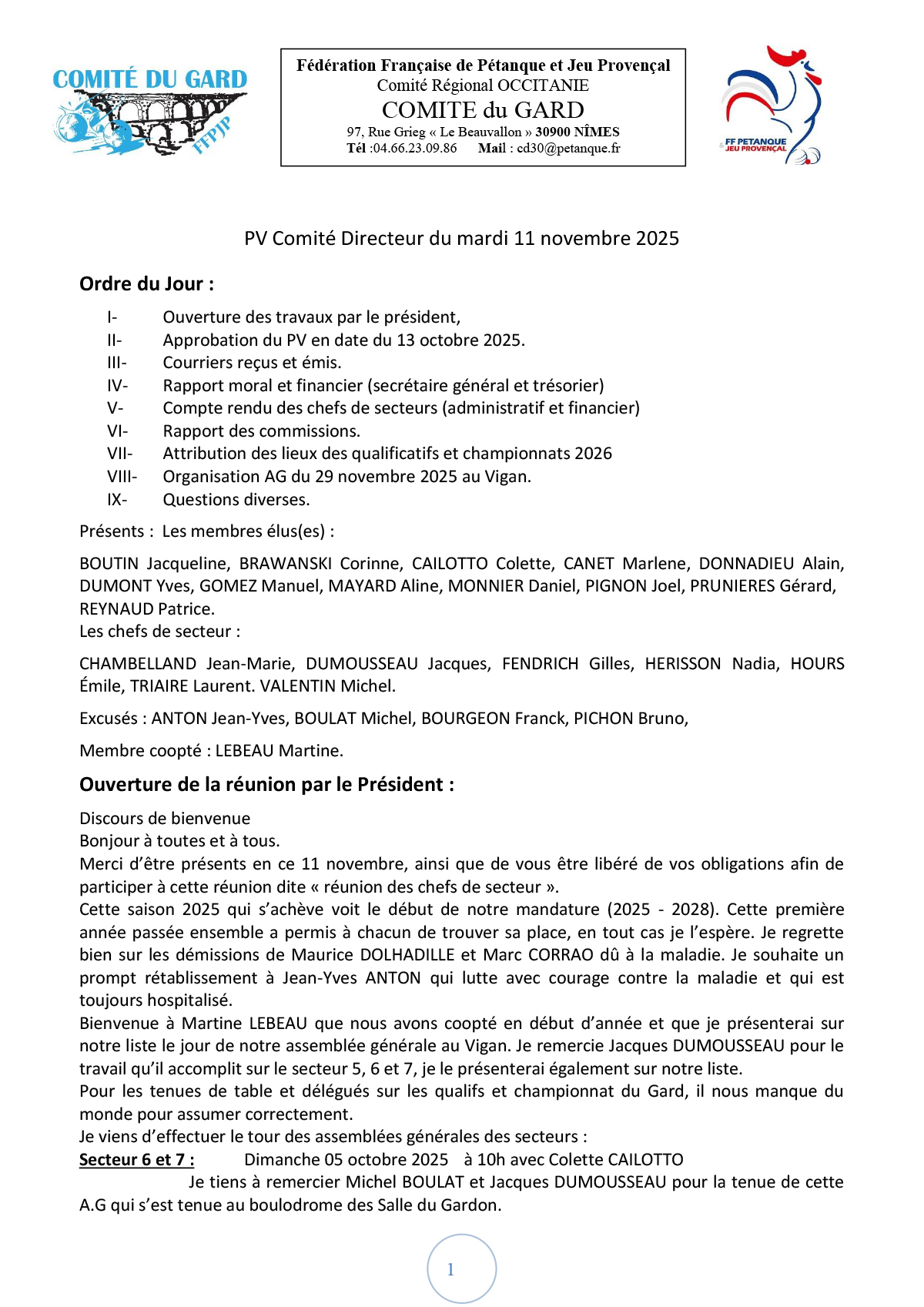 COMITÉ DU GARD
FFPJP

Fédération Française de Pétanque et Jeu Provençal
Comité Régional OCCITANIE
COMITE du GARD
97, Rue Grieg « Le Beauvallon » 30900 NÎMES
Tél :04.66.23.09.86 Mail : cd30@petanque.fr

FF PETANQUE JEU PROVENÇAL

PV Comité Directeur du mardi 11 novembre 2025

Ordre du Jour :

I- Ouverture des travaux par le président,
II- Approbation du PV en date du 13 octobre 2025.
III- Courriers reçus et émis.
IV- Rapport moral et financier (secrétaire général et trésorier)
V- Compte rendu des chefs de secteurs (administratif et financier)
VI- Rapport des commissions.
VII- Attribution des lieux des qualificatifs et championnats 2026
VIII- Organisation AG du 29 novembre 2025 au Vigan.
IX- Questions diverses.

Présents : Les membres élus(es) :

BOUTIN Jacqueline, BRAWANSKI Corinne, CAILOTTO Colette, CANET Marlene, DONNADIEU Alain, DUMONT Yves, GOMEZ Manuel, MAYARD Aline, MONNIER Daniel, PIGNON Joel, PRUNIERES Gérard, REYNAUD Patrice.
Les chefs de secteur :

CHAMBELLAND Jean-Marie, DUMOUSSEAU Jacques, FENDRICH Gilles, HERISSON Nadia, HOURS Émile, TRIAIRE Laurent. VALENTIN Michel.

Excusés : ANTON Jean-Yves, BOULAT Michel, BOURGEON Franck, PICHON Bruno,

Membre coopté : LEBEAU Martine.

Ouverture de la réunion par le Président :

Discours de bienvenue
Bonjour à toutes et à tous.
Merci d'être présents en ce 11 novembre, ainsi que de vous être libéré de vos obligations afin de participer à cette réunion dite « réunion des chefs de secteur ».
Cette saison 2025 qui s'achève voit le début de notre mandature (2025 - 2028). Cette première année passée ensemble a permis à chacun de trouver sa place, en tout cas je l'espère. Je regrette bien sur les démissions de Maurice DOLHADILLE et Marc CORRAO dû à la maladie. Je souhaite un prompt rétablissement à Jean-Yves ANTON qui lutte avec courage contre la maladie et qui est toujours hospitalisé.
Bienvenue à Martine LEBEAU que nous avons coopté en début d'année et que je présenterai sur notre liste le jour de notre assemblée générale au Vigan. Je remercie Jacques DUMOUSSEAU pour le travail qu'il accomplit sur le secteur 5, 6 et 7, je le présenterai également sur notre liste.
Pour les tenues de table et délégués sur les qualifs et championnat du Gard, il nous manque du monde pour assumer correctement.
Je viens d'effectuer le tour des assemblées générales des secteurs :
Secteur 6 et 7 : Dimanche 05 octobre 2025 à 10h avec Colette CAILOTTO
Je tiens à remercier Michel BOULAT et Jacques DUMOUSSEAU pour la tenue de cette A.G qui s'est tenue au boulodrome des Salle du Gardon.

1